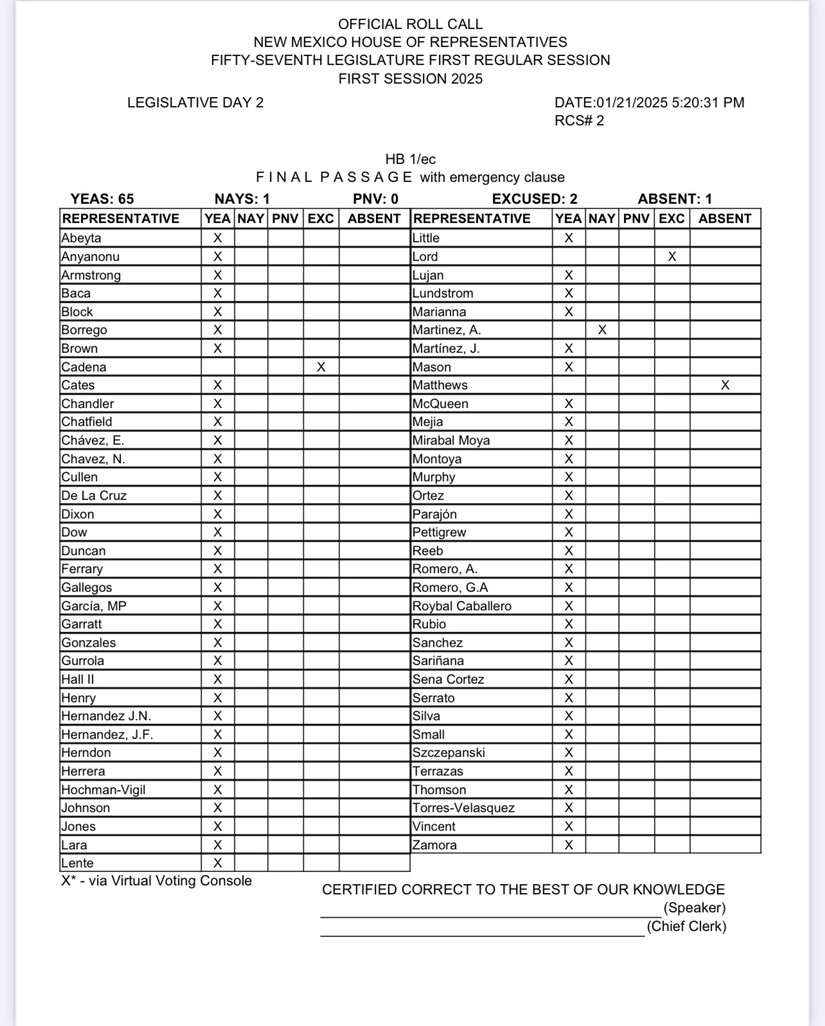 OFFICIAL ROLL CALL
NEW MEXICO HOUSE OF REPRESENTATIVES
FIFTY-SEVENTH LEGISLATURE FIRST REGULAR SESSION
FIRST SESSION 2025

LEGISLATIVE DAY 2

DATE:01/21/2025 5:20:31 PM
RCS# 2

HB 1/ec
FINAL PASSAGE with emergency clause

YEAS: 65 NAYS: 1 PNV: 0 EXCUSED: 2 ABSENT: 1

| REPRESENTATIVE | YEA | NAY | PNV | EXC | ABSENT |
|---|---|---|---|---|---|
| Abeyta | X | | | | |
| Anyanonu | X | | | | |
| Armstrong | X | | | | |
| Baca | X | | | | |
| Block | X | | | | |
| Borrego | X | | | | |
| Brown | X | | | | |
| Cadena | | | | X | |
| Cates | X | | | | |
| Chandler | X | | | | |
| Chatfield | X | | | | |
| Chávez, E. | X | | | | |
| Chavez, N. | X | | | | |
| Cullen | X | | | | |
| De La Cruz | X | | | | |
| Dixon | X | | | | |
| Dow | X | | | | |
| Duncan | X | | | | |
| Ferrary | X | | | | |
| Gallegos | X | | | | |
| García, MP | X | | | | |
| Garratt | X | | | | |
| Gonzales | X | | | | |
| Gurrola | X | | | | |
| Hall II | X | | | | |
| Henry | X | | | | |
| Hernandez J.N. | X | | | | |
| Hernandez, J.F. | X | | | | |
| Herndon | X | | | | |
| Herrera | X | | | | |
| Hochman-Vigil | X | | | | |
| Johnson | X | | | | |
| Jones | X | | | | |
| Lara | X | | | | |
| Lente | X | | | | |

| REPRESENTATIVE | YEA | NAY | PNV | EXC | ABSENT |
|---|---|---|---|---|---|
| Little | X | | | | |
| Lord | | | | X | |
| Lujan | X | | | | |
| Lundstrom | X | | | | |
| Marianna | X | | | | |
| Martinez, A. | | X | | | |
| Martínez, J. | X | | | | |
| Mason | X | | | | |
| Matthews | | | | | X |
| McQueen | X | | | | |
| Mejia | X | | | | |
| Mirabal Moya | X | | | | |
| Montoya | X | | | | |
| Murphy | X | | | | |
| Ortez | X | | | | |
| Parajón | X | | | | |
| Pettigrew | X | | | | |
| Reeb | X | | | | |
| Romero, A. | X | | | | |
| Romero, G.A | X | | | | |
| Roybal Caballero | X | | | | |
| Rubio | X | | | | |
| Sanchez | X | | | | |
| Sariñana | X | | | | |
| Sena Cortez | X | | | | |
| Serrato | X | | | | |
| Silva | X | | | | |
| Small | X | | | | |
| Szczepanski | X | | | | |
| Terrazas | X | | | | |
| Thomson | X | | | | |
| Torres-Velasquez | X | | | | |
| Vincent | X | | | | |
| Zamora | X | | | | |

X* - via Virtual Voting Console

CERTIFIED CORRECT TO THE BEST OF OUR KNOWLEDGE
(Speaker)
(Chief Clerk)